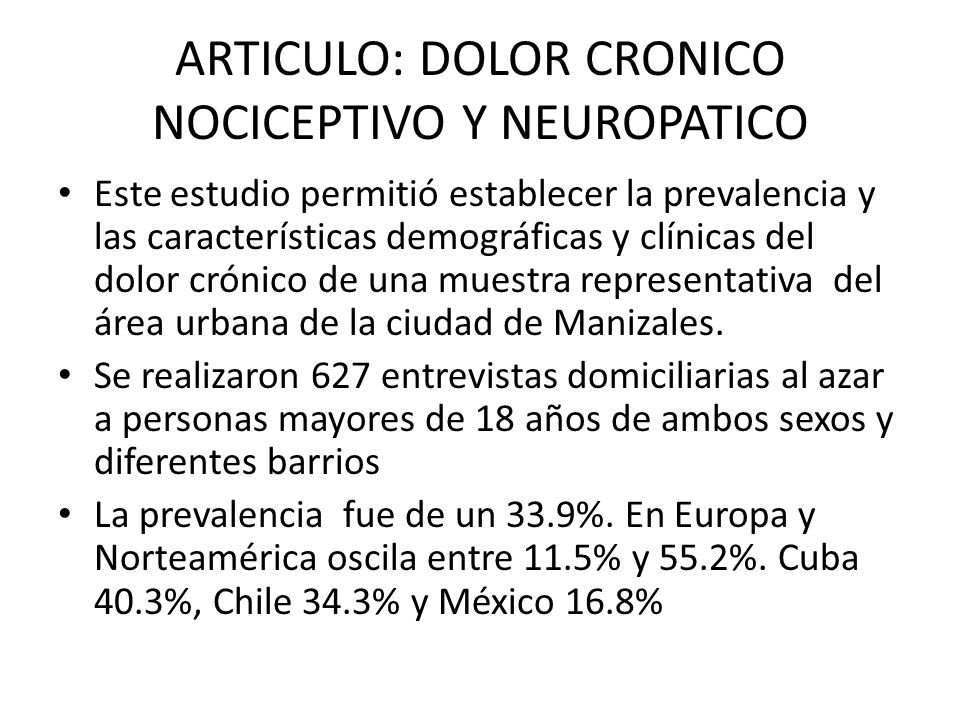 ARTICULO: DOLOR CRONICO NOCICEPTIVO Y NEUROPATICO

• Este estudio permitió establecer la prevalencia y las características demográficas y clínicas del dolor crónico de una muestra representativa del área urbana de la ciudad de Manizales.

• Se realizaron 627 entrevistas domiciliarias al azar a personas mayores de 18 años de ambos sexos y diferentes barrios

• La prevalencia fue de un 33.9%. En Europa y Norteamérica oscila entre 11.5% y 55.2%. Cuba 40.3%, Chile 34.3% y México 16.8%